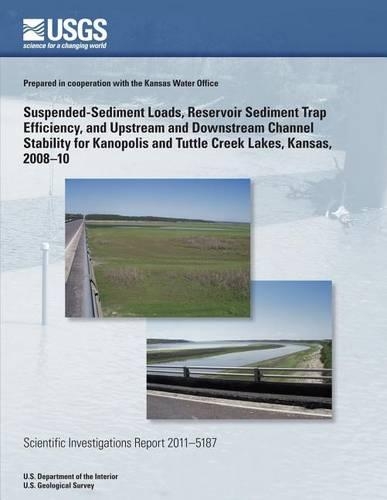 USGS
science for a changing world

Prepared in cooperation with the Kansas Water Office

Suspended-Sediment Loads, Reservoir Sediment Trap Efficiency, and Upstream and Downstream Channel Stability for Kanopolis and Tuttle Creek Lakes, Kansas, 2008–10

Scientific Investigations Report 2011–5187

U.S. Department of the Interior
U.S. Geological Survey